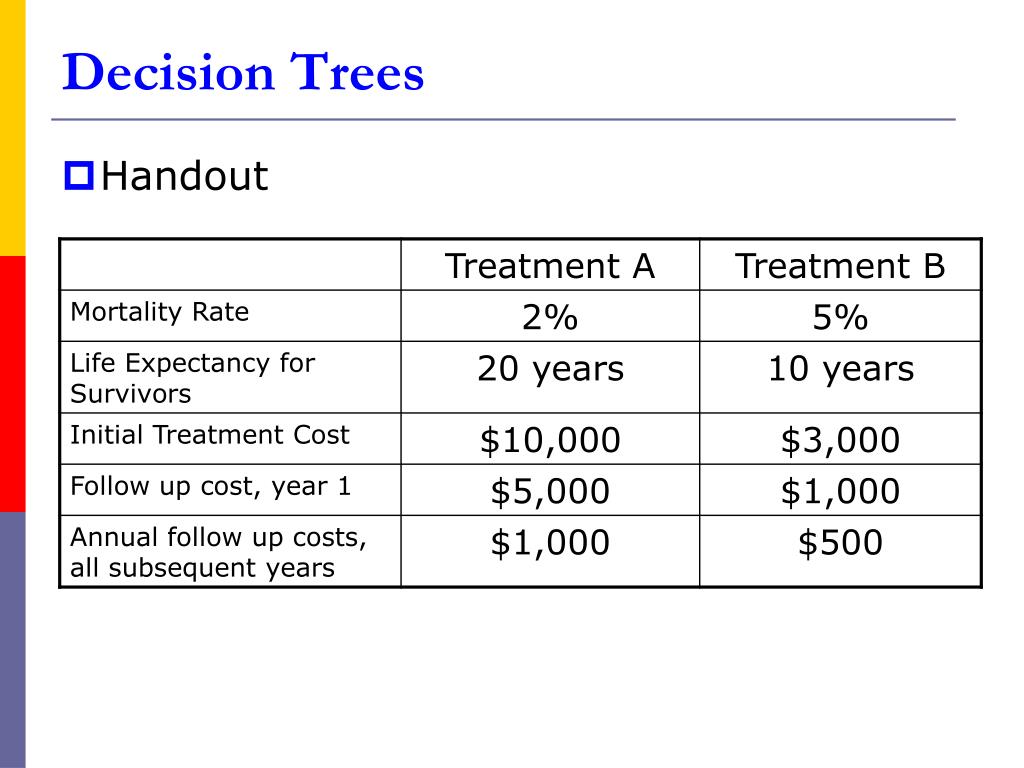 Decision Trees

Handout

| | Treatment A | Treatment B |
|---|---|---|
| Mortality Rate | 2% | 5% |
| Life Expectancy for Survivors | 20 years | 10 years |
| Initial Treatment Cost | \$10,000 | \$3,000 |
| Follow up cost, year 1 | \$5,000 | \$1,000 |
| Annual follow up costs, all subsequent years | \$1,000 | \$500 |